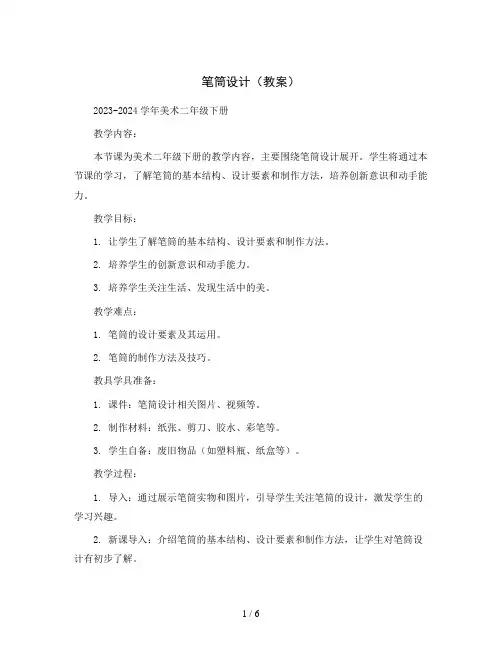 笔筒设计（教案）

2023-2024 学年美术二年级下册

教学内容：

本节课为美术二年级下册的教学内容，主要围绕笔筒设计展开。学生将通过本节课的学习，了解笔筒的基本结构、设计要素和制作方法，培养创新意识和动手能力。

教学目标：

1. 让学生了解笔筒的基本结构、设计要素和制作方法。

2. 培养学生的创新意识和动手能力。

3. 培养学生关注生活、发现生活中的美。

教学难点：

1. 笔筒的设计要素及其运用。

2. 笔筒的制作方法及技巧。

教具学具准备：

1. 课件：笔筒设计相关图片、视频等。

2. 制作材料：纸张、剪刀、胶水、彩笔等。

3. 学生自备：废旧物品（如塑料瓶、纸盒等）。

教学过程：

1. 导入：通过展示笔筒实物和图片，引导学生关注笔筒的设计，激发学生的学习兴趣。

2. 新课导入：介绍笔筒的基本结构、设计要素和制作方法，让学生对笔筒设计有初步了解。

1 / 6